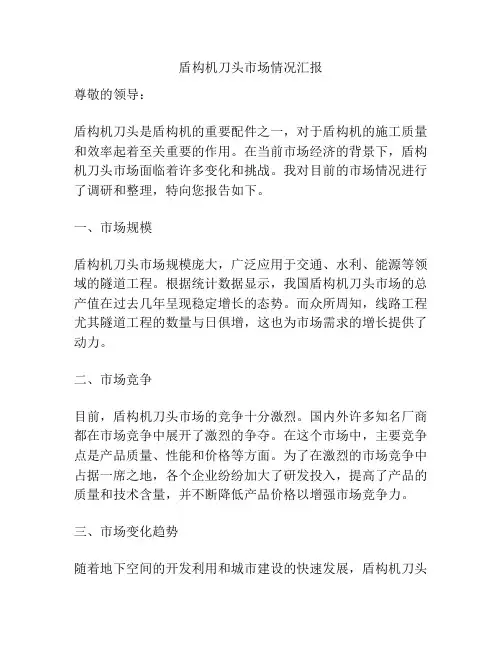 盾构机刀头市场情况汇报

尊敬的领导：

盾构机刀头是盾构机的重要配件之一，对于盾构机的施工质量和效率起着至关重要的作用。在当前市场经济的背景下，盾构机刀头市场面临着许多变化和挑战。我对目前的市场情况进行了调研和整理，特向您报告如下。

一、市场规模

盾构机刀头市场规模庞大，广泛应用于交通、水利、能源等领域的隧道工程。根据统计数据显示，我国盾构机刀头市场的总产值在过去几年呈现稳定增长的态势。而众所周知，线路工程尤其隧道工程的数量与日俱增，这也为市场需求的增长提供了动力。

二、市场竞争

目前，盾构机刀头市场的竞争十分激烈。国内外许多知名厂商都在市场竞争中展开了激烈的争夺。在这个市场中，主要竞争点是产品质量、性能和价格等方面。为了在激烈的市场竞争中占据一席之地，各个企业纷纷加大了研发投入，提高了产品的质量和技术含量，并不断降低产品价格以增强市场竞争力。

三、市场变化趋势

随着地下空间的开发利用和城市建设的快速发展，盾构机刀头